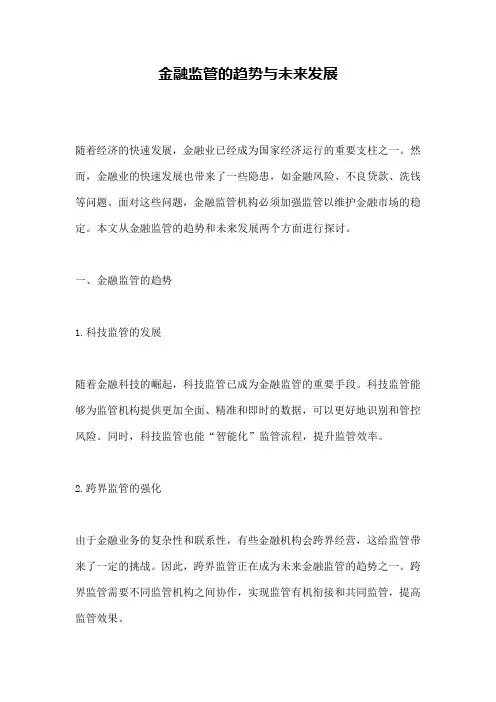 金融监管的趋势与未来发展

随着经济的快速发展，金融业已经成为国家经济运行的重要支柱之一。然而，金融业的快速发展也带来了一些隐患，如金融风险、不良贷款、洗钱等问题。面对这些问题，金融监管机构必须加强监管以维护金融市场的稳定。本文从金融监管的趋势和未来发展两个方面进行探讨。

一、金融监管的趋势

1.科技监管的发展

随着金融科技的崛起，科技监管已成为金融监管的重要手段。科技监管能够为监管机构提供更加全面、精准和即时的数据，可以更好地识别和管控风险。同时，科技监管也能“智能化”监管流程，提升监管效率。

2.跨界监管的强化

由于金融业务的复杂性和联系性，有些金融机构会跨界经营，这给监管带来了一定的挑战。因此，跨界监管正在成为未来金融监管的趋势之一。跨界监管需要不同监管机构之间协作，实现监管有机衔接和共同监管，提高监管效果。